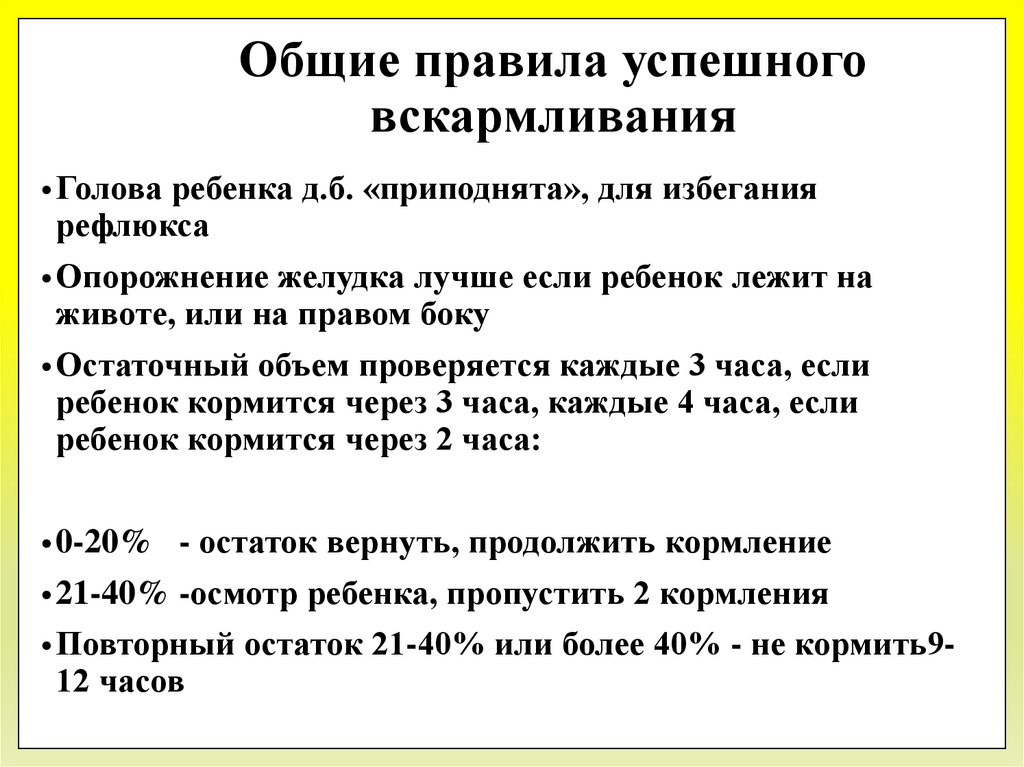 Общие правила успешного вскармливания

• Голова ребенка д.б. «приподнята», для избегания рефлюкса

• Опорожнение желудка лучше если ребенок лежит на животе, или на правом боку

• Остаточный объем проверяется каждые 3 часа, если ребенок кормится через 3 часа, каждые 4 часа, если ребенок кормится через 2 часа:

• 0-20% - остаток вернуть, продолжить кормление

• 21-40% -осмотр ребенка, пропустить 2 кормления

• Повторный остаток 21-40% или более 40% - не кормить9-12 часов